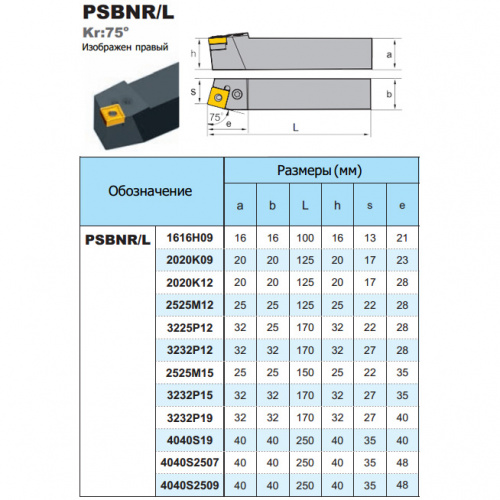 PSBNR/L

Kr:75°

Изображен правый

h

a

s

b

75°

e

L

| Обозначение | | Размеры (мм) | | | | | |
|---|---|---|---|---|---|---|---|
| | | a | b | L | h | s | e |
| PSBNR/L | 1616H09 | 16 | 16 | 100 | 16 | 13 | 21 |
| | 2020K09 | 20 | 20 | 125 | 20 | 17 | 23 |
| | 2020K12 | 20 | 20 | 125 | 20 | 17 | 28 |
| | 2525M12 | 25 | 25 | 125 | 25 | 22 | 28 |
| | 3225P12 | 32 | 25 | 170 | 32 | 22 | 28 |
| | 3232P12 | 32 | 32 | 170 | 32 | 27 | 28 |
| | 2525M15 | 25 | 25 | 150 | 25 | 22 | 35 |
| | 3232P15 | 32 | 32 | 170 | 32 | 27 | 35 |
| | 3232P19 | 32 | 32 | 170 | 32 | 27 | 40 |
| | 4040S19 | 40 | 40 | 250 | 40 | 35 | 40 |
| | 4040S2507 | 40 | 40 | 250 | 40 | 35 | 48 |
| | 4040S2509 | 40 | 40 | 250 | 40 | 35 | 48 |